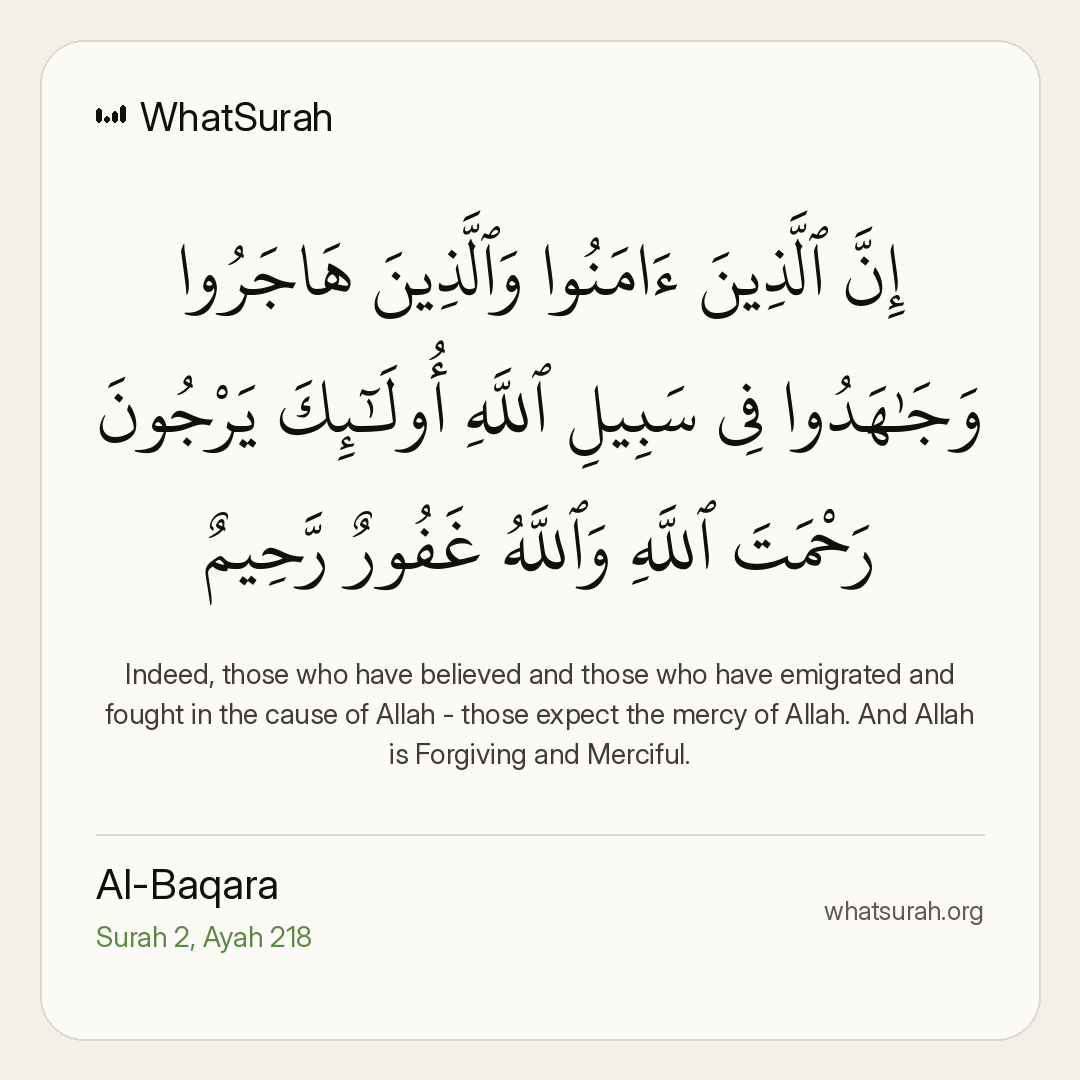 WhatSurah

إِنَّ ٱلَّذِينَ ءَامَنُوا وَٱلَّذِينَ هَاجَرُوا وَجَٰهَدُوا فِى سَبِيلِ ٱللَّهِ أُولَٰٓئِكَ يَرْجُونَ رَحْمَتَ ٱللَّهِ وَٱللَّهُ غَفُورٌ رَّحِيمٌ

Indeed, those who have believed and those who have emigrated and fought in the cause of Allah - those expect the mercy of Allah. And Allah is Forgiving and Merciful.

Al-Baqara
Surah 2, Ayah 218

whatsurah.org